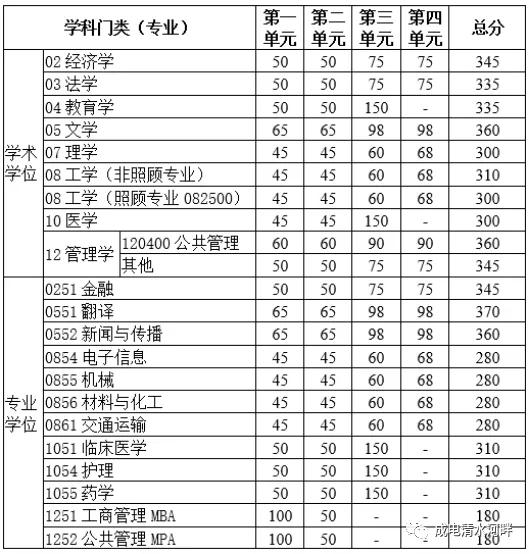 | 学科门类（专业） | | | 第一单元 | 第二单元 | 第三单元 | 第四单元 | 总分 |
|---|---|---|---|---|---|---|---|
| 学术学位 | 02 经济学 | | 50 | 50 | 75 | 75 | 345 |
| | 03 法学 | | 50 | 50 | 75 | 75 | 335 |
| | 04 教育学 | | 50 | 50 | 150 | - | 335 |
| | 05 文学 | | 65 | 65 | 98 | 98 | 360 |
| | 07 理学 | | 45 | 45 | 60 | 68 | 300 |
| | 08 工学（非照顾专业） | | 45 | 45 | 60 | 68 | 310 |
| | 08 工学（照顾专业 082500） | | 45 | 45 | 60 | 68 | 300 |
| | 10 医学 | | 45 | 45 | 150 | - | 300 |
| | 12 管理学 | 120400 公共管理 | 60 | 60 | 90 | 90 | 360 |
| | | 其他 | 50 | 50 | 75 | 75 | 345 |
| 专业学位 | 0251 金融 | | 50 | 50 | 75 | 75 | 345 |
| | 0551 翻译 | | 65 | 65 | 98 | 98 | 370 |
| | 0552 新闻与传播 | | 65 | 65 | 98 | 98 | 360 |
| | 0854 电子信息 | | 45 | 45 | 60 | 68 | 280 |
| | 0855 机械 | | 45 | 45 | 60 | 68 | 280 |
| | 0856 材料与化工 | | 45 | 45 | 60 | 68 | 280 |
| | 0861 交通运输 | | 45 | 45 | 60 | 68 | 280 |
| | 1051 临床医学 | | 50 | 50 | 150 | - | 310 |
| | 1054 护理 | | 50 | 50 | 150 | - | 310 |
| | 1055 药学 | | 50 | 50 | 150 | - | 310 |
| | 1251 工商管理 MBA | | 100 | 50 | - | - | 180 |
| | 1252 公共管理 MPA | | 100 | 50 | - | - | 180 |

成电清水河畔